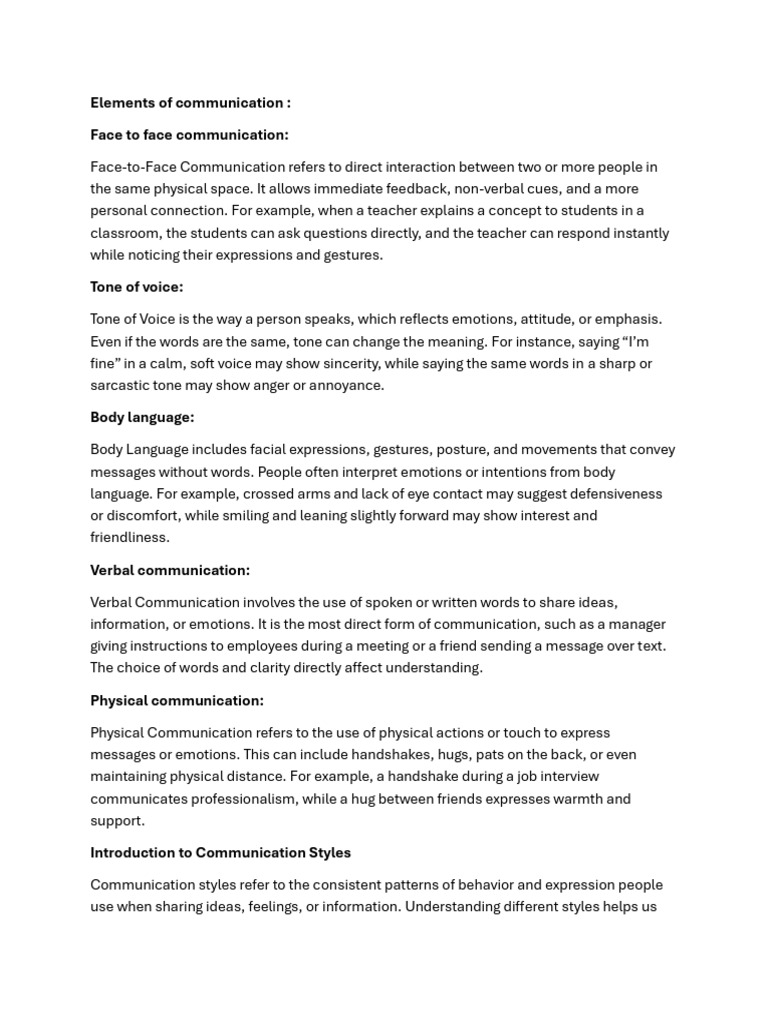 Elements of communication :

Face to face communication:

Face-to-Face Communication refers to direct interaction between two or more people in the same physical space. It allows immediate feedback, non-verbal cues, and a more personal connection. For example, when a teacher explains a concept to students in a classroom, the students can ask questions directly, and the teacher can respond instantly while noticing their expressions and gestures.

Tone of voice:

Tone of Voice is the way a person speaks, which reflects emotions, attitude, or emphasis. Even if the words are the same, tone can change the meaning. For instance, saying "I'm fine" in a calm, soft voice may show sincerity, while saying the same words in a sharp or sarcastic tone may show anger or annoyance.

Body language:

Body Language includes facial expressions, gestures, posture, and movements that convey messages without words. People often interpret emotions or intentions from body language. For example, crossed arms and lack of eye contact may suggest defensiveness or discomfort, while smiling and leaning slightly forward may show interest and friendliness.

Verbal communication:

Verbal Communication involves the use of spoken or written words to share ideas, information, or emotions. It is the most direct form of communication, such as a manager giving instructions to employees during a meeting or a friend sending a message over text. The choice of words and clarity directly affect understanding.

Physical communication:

Physical Communication refers to the use of physical actions or touch to express messages or emotions. This can include handshakes, hugs, pats on the back, or even maintaining physical distance. For example, a handshake during a job interview communicates professionalism, while a hug between friends expresses warmth and support.

Introduction to Communication Styles

Communication styles refer to the consistent patterns of behavior and expression people use when sharing ideas, feelings, or information. Understanding different styles helps us